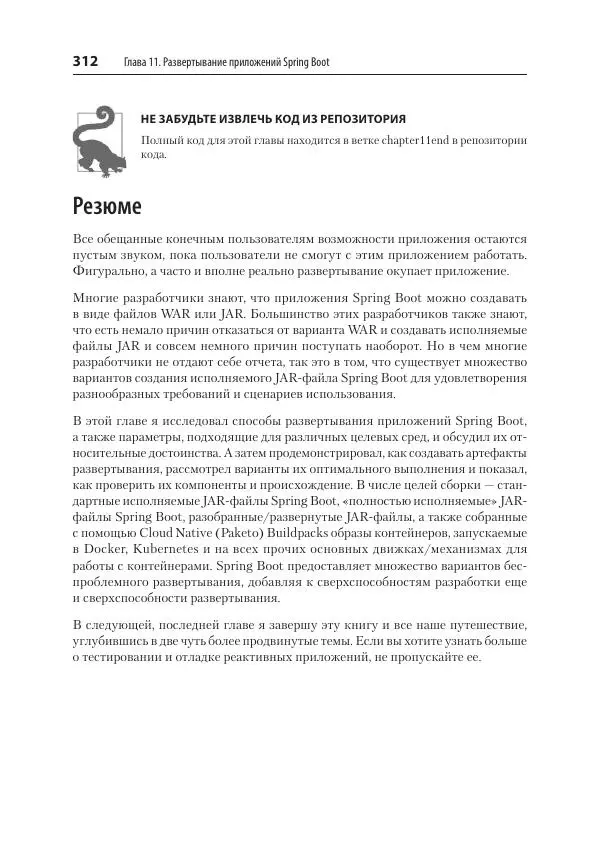 312 Глава 11. Развертывание приложений Spring Boot

НЕ ЗАБУДЬТЕ ИЗВЛЕЧЬ КОД ИЗ РЕПОЗИТОРИЯ

Полный код для этой главы находится в ветке chapter11end в репозитории кода.

Резюме

Все обещанные конечным пользователям возможности приложения остаются пустым звуком, пока пользователи не смогут с этим приложением работать. Фигурально, а часто и вполне реально развертывание окупает приложение.

Многие разработчики знают, что приложения Spring Boot можно создавать в виде файлов WAR или JAR. Большинство этих разработчиков также знают, что есть немало причин отказаться от варианта WAR и создавать исполняемые файлы JAR и совсем немного причин поступать наоборот. Но в чем многие разработчики не отдают себе отчета, так это в том, что существует множество вариантов создания исполняемого JAR-файла Spring Boot для удовлетворения разнообразных требований и сценариев использования.

В этой главе я исследовал способы развертывания приложений Spring Boot, а также параметры, подходящие для различных целевых сред, и обсудил их относительные достоинства. А затем продемонстрировал, как создавать артефакты развертывания, рассмотрел варианты их оптимального выполнения и показал, как проверить их компоненты и происхождение. В числе целей сборки — стандартные исполняемые JAR-файлы Spring Boot, «полностью исполняемые» JAR-файлы Spring Boot, разобранные/развернутые JAR-файлы, а также собранные с помощью Cloud Native (Paketo) Buildpacks образы контейнеров, запускаемые в Docker, Kubernetes и на всех прочих основных движках/механизмах для работы с контейнерами. Spring Boot предоставляет множество вариантов беспроблемного развертывания, добавляя к сверхспособностям разработки еще и сверхспособности развертывания.

В следующей, последней главе я завершу эту книгу и все наше путешествие, углубившись в две чуть более продвинутые темы. Если вы хотите узнать больше о тестировании и отладке реактивных приложений, не пропускайте ее.